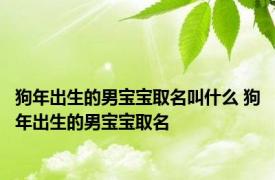 狗年出生的男宝宝取名叫什么 狗年出生的男宝宝取名